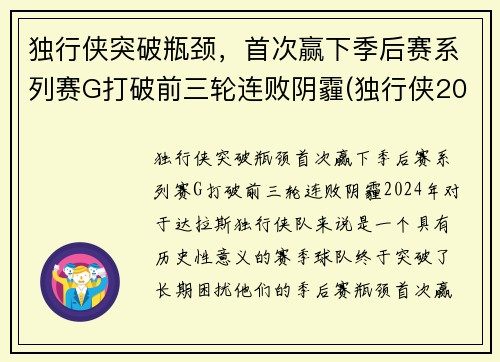 独行侠突破瓶颈，首次赢下季后赛系列赛G打破前三轮连败阴霾(独行侠20

独行侠突破瓶颈首次赢下季后赛系列赛G打破前三轮连败阴霾2024年对于达拉斯独行侠队来说是一个具有历史性意义的赛季球队终于突破了长期困扰他们的季后赛瓶颈首次赢